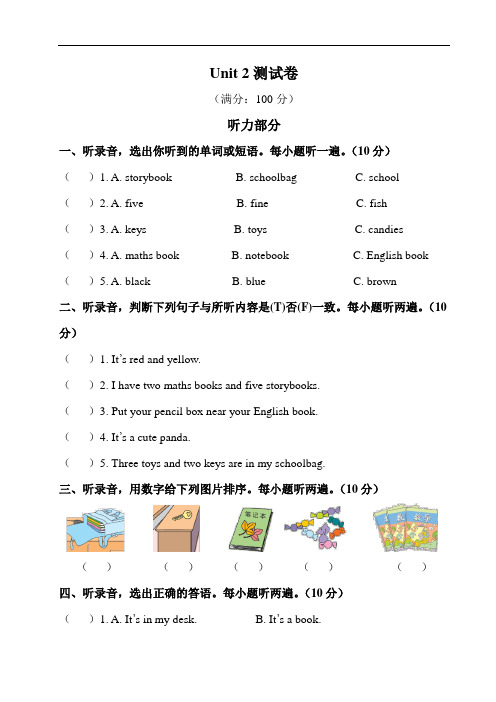 Unit 2 测试卷

（满分：100 分）

听力部分

一、听录音，选出你听到的单词或短语。每小题听一遍。（10 分）

（　）1. A. storybook　　B. schoolbag　　C. school

（　）2. A. five　　B. fine　　C. fish

（　）3. A. keys　　B. toys　　C. candies

（　）4. A. maths book　　B. notebook　　C. English book

（　）5. A. black　　B. blue　　C. brown

二、听录音，判断下列句子与所听内容是(T)否(F)一致。每小题听两遍。（10 分）

（　）1. It's red and yellow.

（　）2. I have two maths books and five storybooks.

（　）3. Put your pencil box near your English book.

（　）4. It's a cute panda.

（　）5. Three toys and two keys are in my schoolbag.

三、听录音，用数字给下列图片排序。每小题听两遍。（10 分）

笔记本　　数学

（　）　（　）　（　）　（　）　（　）

四、听录音，选出正确的答语。每小题听两遍。（10 分）

（　）1. A. It's in my desk.　　B. It's a book.